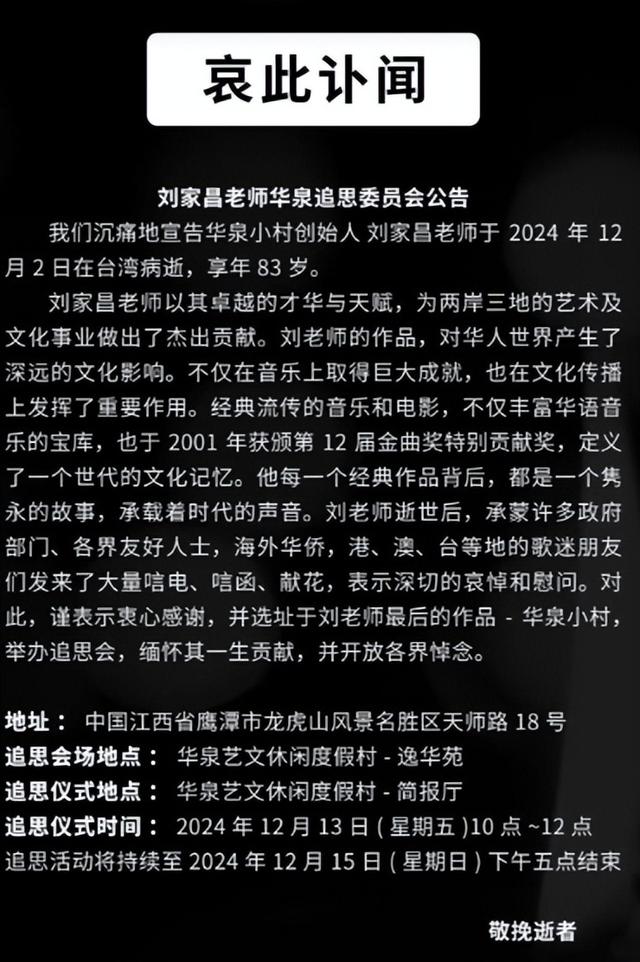 哀此讣闻

刘家昌老师华泉追思委员会公告

我们沉痛地宣告华泉小村创始人 刘家昌老师于 2024 年 12 月 2 日在台湾病逝，享年 83 岁。

刘家昌老师以其卓越的才华与天赋，为两岸三地的艺术及文化事业做出了杰出贡献。刘老师的作品，对华人世界产生了深远的文化影响。不仅在音乐上取得巨大成就，也在文化传播上发挥了重要作用。经典流传的音乐和电影，不仅丰富华语音乐的宝库，也于 2001 年获颁第 12 届金曲奖特别贡献奖，定义了一个世代的文化记忆。他每一个经典作品背后，都是一个隽永的故事，承载着时代的声音。刘老师逝世后，承蒙许多政府部门、各界友好人士，海外华侨，港、澳、台等地的歌迷朋友们发来了大量唁电、唁函、献花，表示深切的哀悼和慰问。对此，谨表示衷心感谢，并选址于刘老师最后的作品 - 华泉小村，举办追思会，缅怀其一生贡献，并开放各界悼念。

地址： 中国江西省鹰潭市龙虎山风景名胜区天师路 18 号
追思会场地点： 华泉艺文休闲度假村 - 逸华苑
追思仪式地点： 华泉艺文休闲度假村 - 简报厅
追思仪式时间： 2024 年 12 月 13 日 ( 星期五 )10 点 ~12 点
追思活动将持续至 2024 年 12 月 15 日 ( 星期日 ) 下午五点结束

敬挽逝者